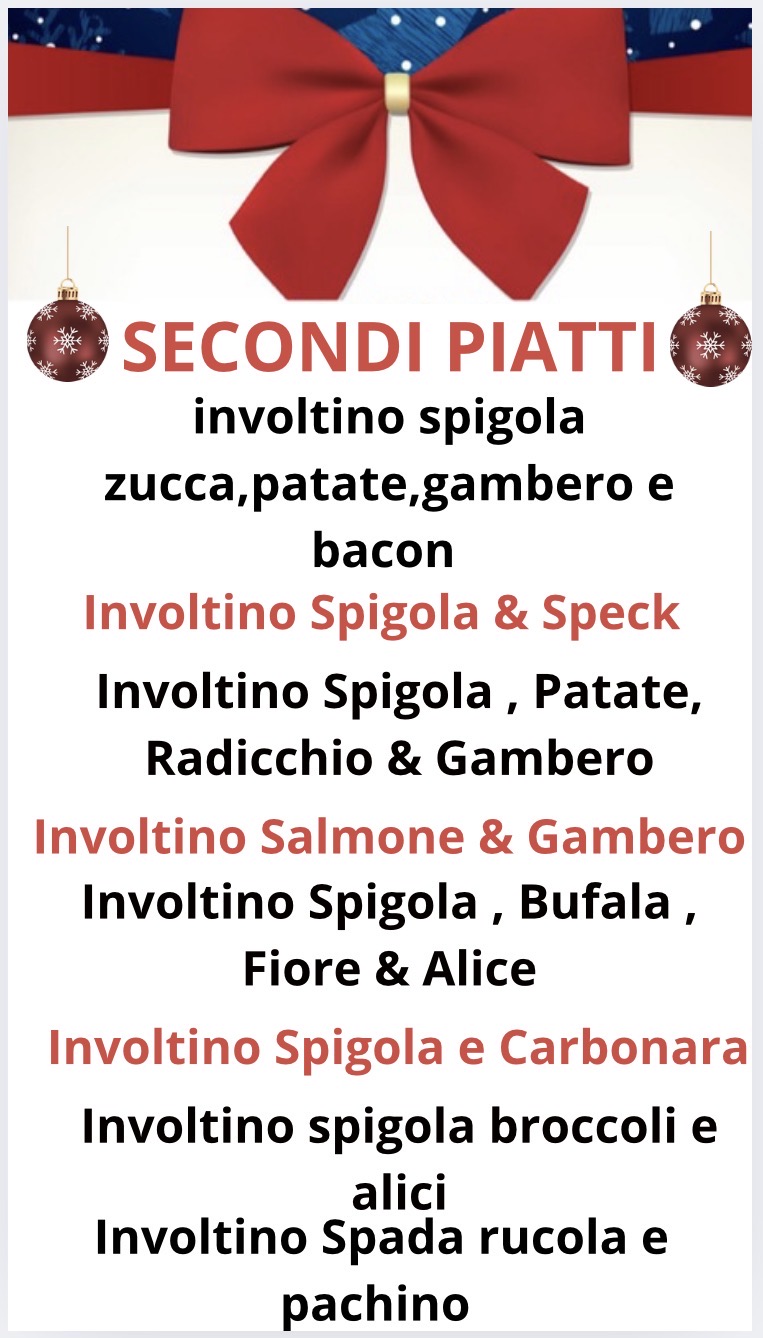 SECONDI PIATTI

involtino spigola zucca,patate,gambero e bacon

Involtino Spigola & Speck

Involtino Spigola , Patate, Radicchio & Gambero

Involtino Salmone & Gambero

Involtino Spigola , Bufala , Fiore & Alice

Involtino Spigola e Carbonara

Involtino spigola broccoli e alici

Involtino Spada rucola e pachino